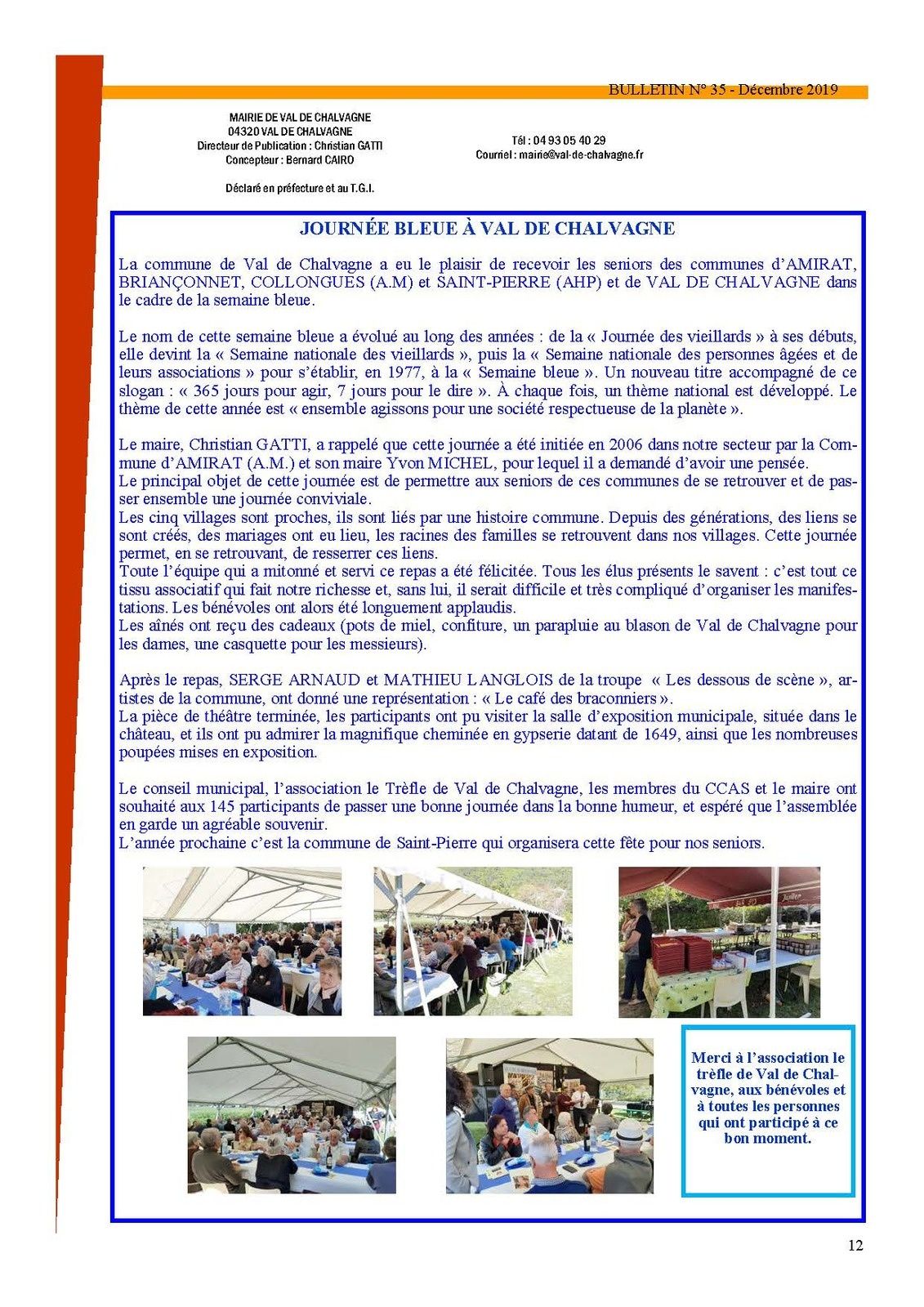 BULLETIN N° 35 - Décembre 2019

MAIRIE DE VAL DE CHALVAGNE
04320 VAL DE CHALVAGNE
Directeur de Publication : Christian GATTI
Concepteur : Bernard CAIRO

Déclaré en préfecture et au T.G.I.

Tél : 04 93 05 40 29
Courriel : mairie@val-de-chalvagne.fr

JOURNÉE BLEUE À VAL DE CHALVAGNE

La commune de Val de Chalvagne a eu le plaisir de recevoir les seniors des communes d'AMIRAT, BRIANÇONNET, COLLONGUES (A.M) et SAINT-PIERRE (AHP) et de VAL DE CHALVAGNE dans le cadre de la semaine bleue.

Le nom de cette semaine bleue a évolué au long des années : de la « Journée des vieillards » à ses débuts, elle devint la « Semaine nationale des vieillards », puis la « Semaine nationale des personnes âgées et de leurs associations » pour s'établir, en 1977, à la « Semaine bleue ». Un nouveau titre accompagné de ce slogan : « 365 jours pour agir, 7 jours pour le dire ». À chaque fois, un thème national est développé. Le thème de cette année est « ensemble agissons pour une société respectueuse de la planète ».

Le maire, Christian GATTI, a rappelé que cette journée a été initiée en 2006 dans notre secteur par la Commune d'AMIRAT (A.M.) et son maire Yvon MICHEL, pour lequel il a demandé d'avoir une pensée.
Le principal objet de cette journée est de permettre aux seniors de ces communes de se retrouver et de passer ensemble une journée conviviale.
Les cinq villages sont proches, ils sont liés par une histoire commune. Depuis des générations, des liens se sont créés, des mariages ont eu lieu, les racines des familles se retrouvent dans nos villages. Cette journée permet, en se retrouvant, de resserrer ces liens.
Toute l'équipe qui a mitonné et servi ce repas a été félicitée. Tous les élus présents le savent : c'est tout ce tissu associatif qui fait notre richesse et, sans lui, il serait difficile et très compliqué d'organiser les manifestations. Les bénévoles ont alors été longuement applaudis.
Les aînés ont reçu des cadeaux (pots de miel, confiture, un parapluie au blason de Val de Chalvagne pour les dames, une casquette pour les messieurs).

Après le repas, SERGE ARNAUD et MATHIEU LANGLOIS de la troupe « Les dessous de scène », artistes de la commune, ont donné une représentation : « Le café des braconniers ».
La pièce de théâtre terminée, les participants ont pu visiter la salle d'exposition municipale, située dans le château, et ils ont pu admirer la magnifique cheminée en gypserie datant de 1649, ainsi que les nombreuses poupées mises en exposition.

Le conseil municipal, l'association le Trèfle de Val de Chalvagne, les membres du CCAS et le maire ont souhaité aux 145 participants de passer une bonne journée dans la bonne humeur, et espéré que l'assemblée en garde un agréable souvenir.
L'année prochaine c'est la commune de Saint-Pierre qui organisera cette fête pour nos seniors.

Merci à l'association le trèfle de Val de Chalvagne, aux bénévoles et à toutes les personnes qui ont participé à ce bon moment.

12